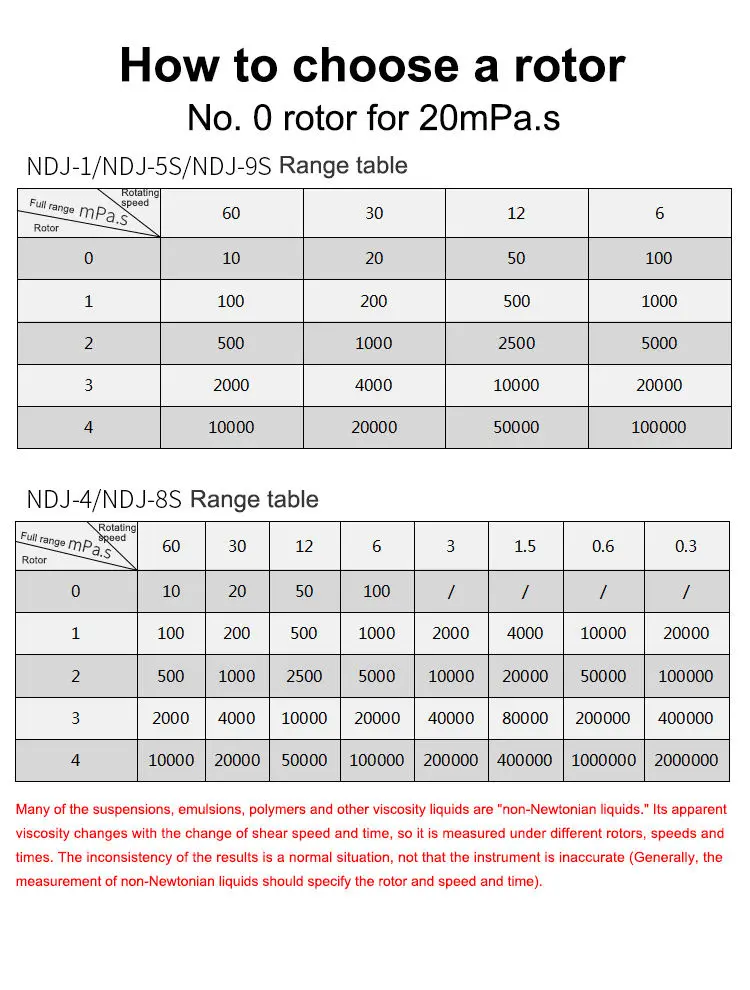 How to choose a rotor

No. 0 rotor for 20mPa.s

NDJ-1/NDJ-5S/NDJ-9S Range table

| Rotating speed / Full range mPa.s / Rotor | 60 | 30 | 12 | 6 |
|---|---|---|---|---|
| 0 | 10 | 20 | 50 | 100 |
| 1 | 100 | 200 | 500 | 1000 |
| 2 | 500 | 1000 | 2500 | 5000 |
| 3 | 2000 | 4000 | 10000 | 20000 |
| 4 | 10000 | 20000 | 50000 | 100000 |

NDJ-4/NDJ-8S Range table

| Rotating speed / Full range mPa.s / Rotor | 60 | 30 | 12 | 6 | 3 | 1.5 | 0.6 | 0.3 |
|---|---|---|---|---|---|---|---|---|
| 0 | 10 | 20 | 50 | 100 | / | / | / | / |
| 1 | 100 | 200 | 500 | 1000 | 2000 | 4000 | 10000 | 20000 |
| 2 | 500 | 1000 | 2500 | 5000 | 10000 | 20000 | 50000 | 100000 |
| 3 | 2000 | 4000 | 10000 | 20000 | 40000 | 80000 | 200000 | 400000 |
| 4 | 10000 | 20000 | 50000 | 100000 | 200000 | 400000 | 1000000 | 2000000 |

Many of the suspensions, emulsions, polymers and other viscosity liquids are "non-Newtonian liquids." Its apparent viscosity changes with the change of shear speed and time, so it is measured under different rotors, speeds and times. The inconsistency of the results is a normal situation, not that the instrument is inaccurate (Generally, the measurement of non-Newtonian liquids should specify the rotor and speed and time).